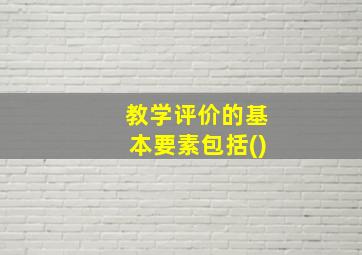 教学评价的基本要素包括()